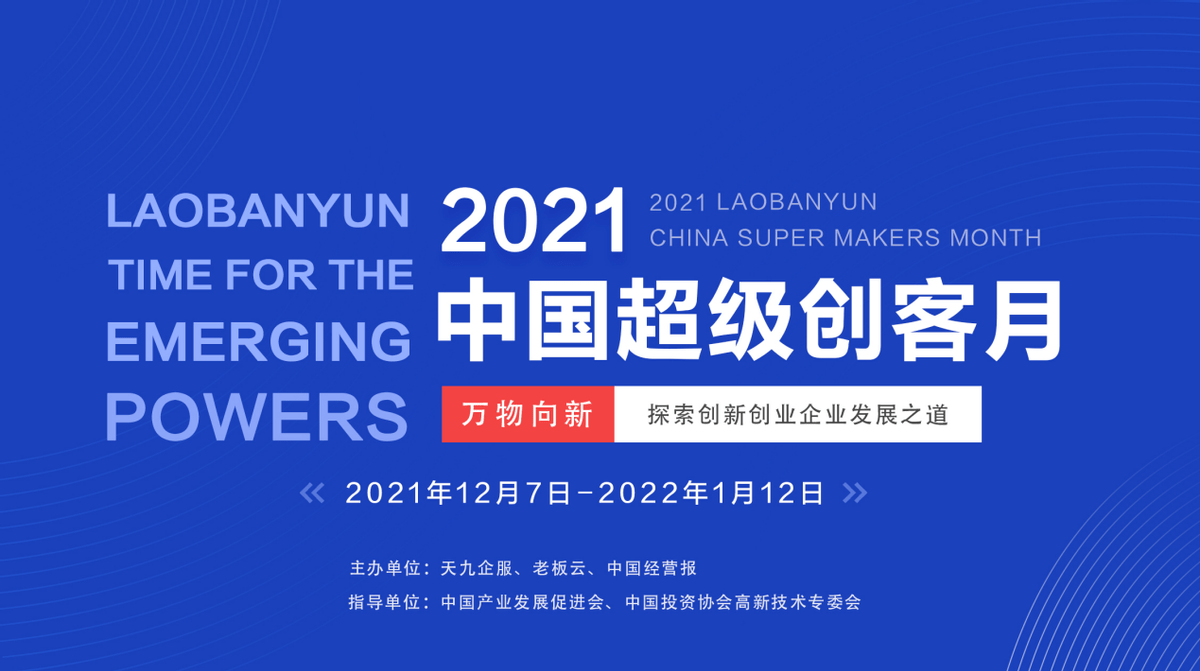 LAOBANYUN
TIME FOR THE
EMERGING
POWERS

2021

2021 LAOBANYUN
CHINA SUPER MAKERS MONTH

中国超级创客月

万物向新

探索创新创业企业发展之道

« 2021年12月7日-2022年1月12日 »

主办单位：天九企服、老板云、中国经营报
指导单位：中国产业发展促进会、中国投资协会高新技术专委会